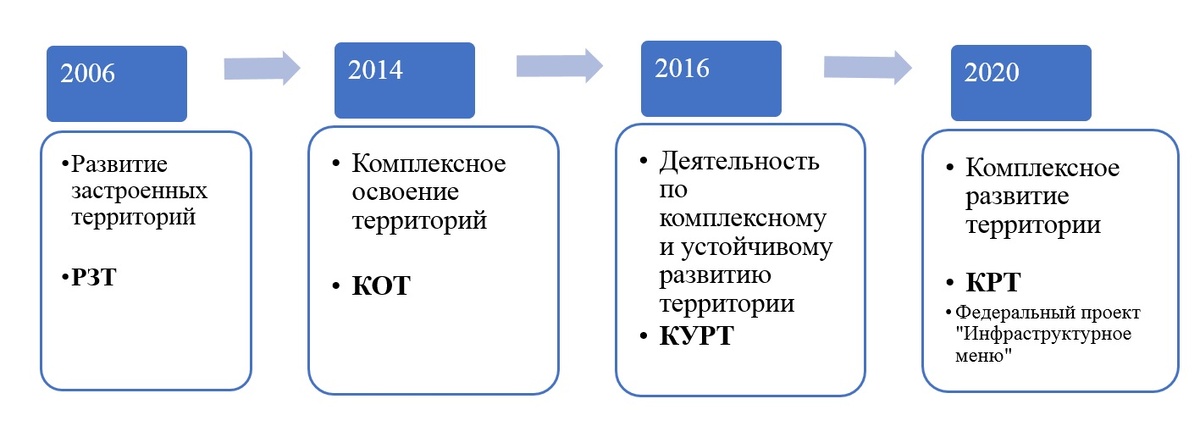 2006

• Развитие застроенных территорий

• РЗТ

2014

• Комплексное освоение территорий

• КОТ

2016

• Деятельность по комплексному и устойчивому развитию территории

• КУРТ

2020

• Комплексное развитие территории

• КРТ

• Федеральный проект "Инфраструктурное меню"